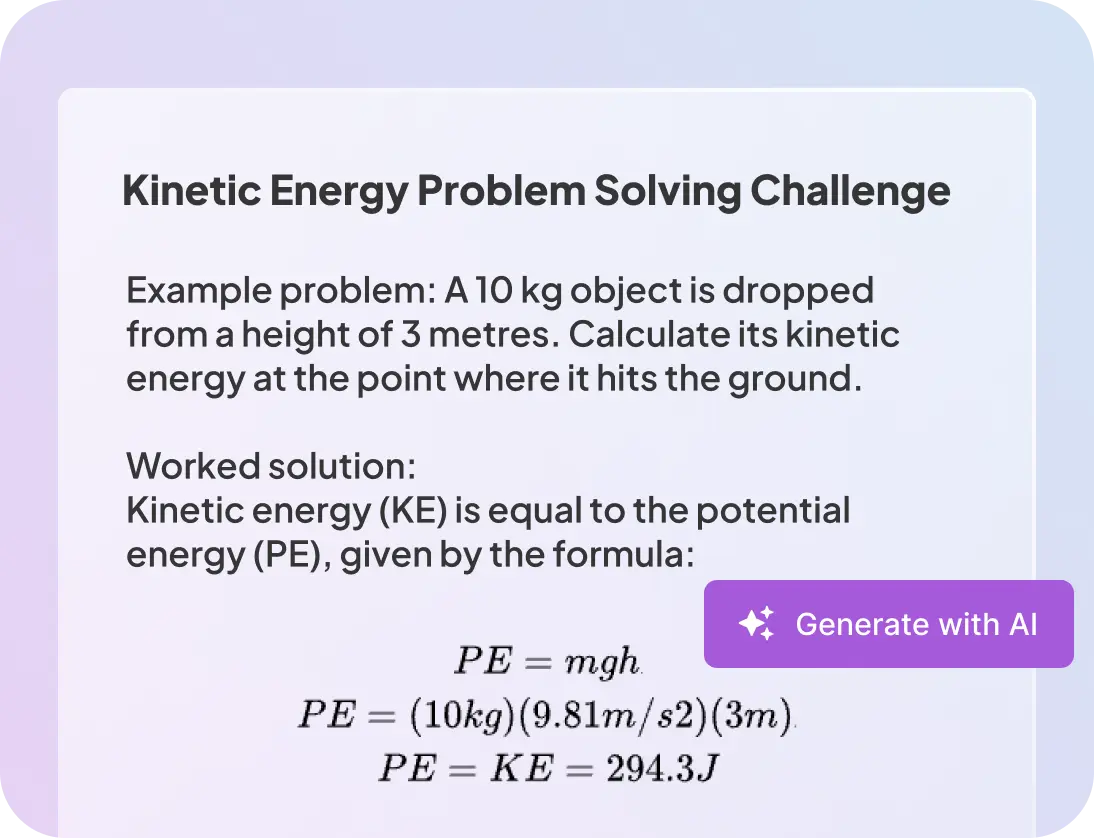 Kinetic Energy Problem Solving Challenge

Example problem: A 10 kg object is dropped from a height of 3 metres. Calculate its kinetic energy at the point where it hits the ground.

Worked solution:
Kinetic energy (KE) is equal to the potential energy (PE), given by the formula:

Generate with AI

$PE = mgh$
$PE = (10kg)(9.81m/s2)(3m)$
$PE = KE = 294.3J$